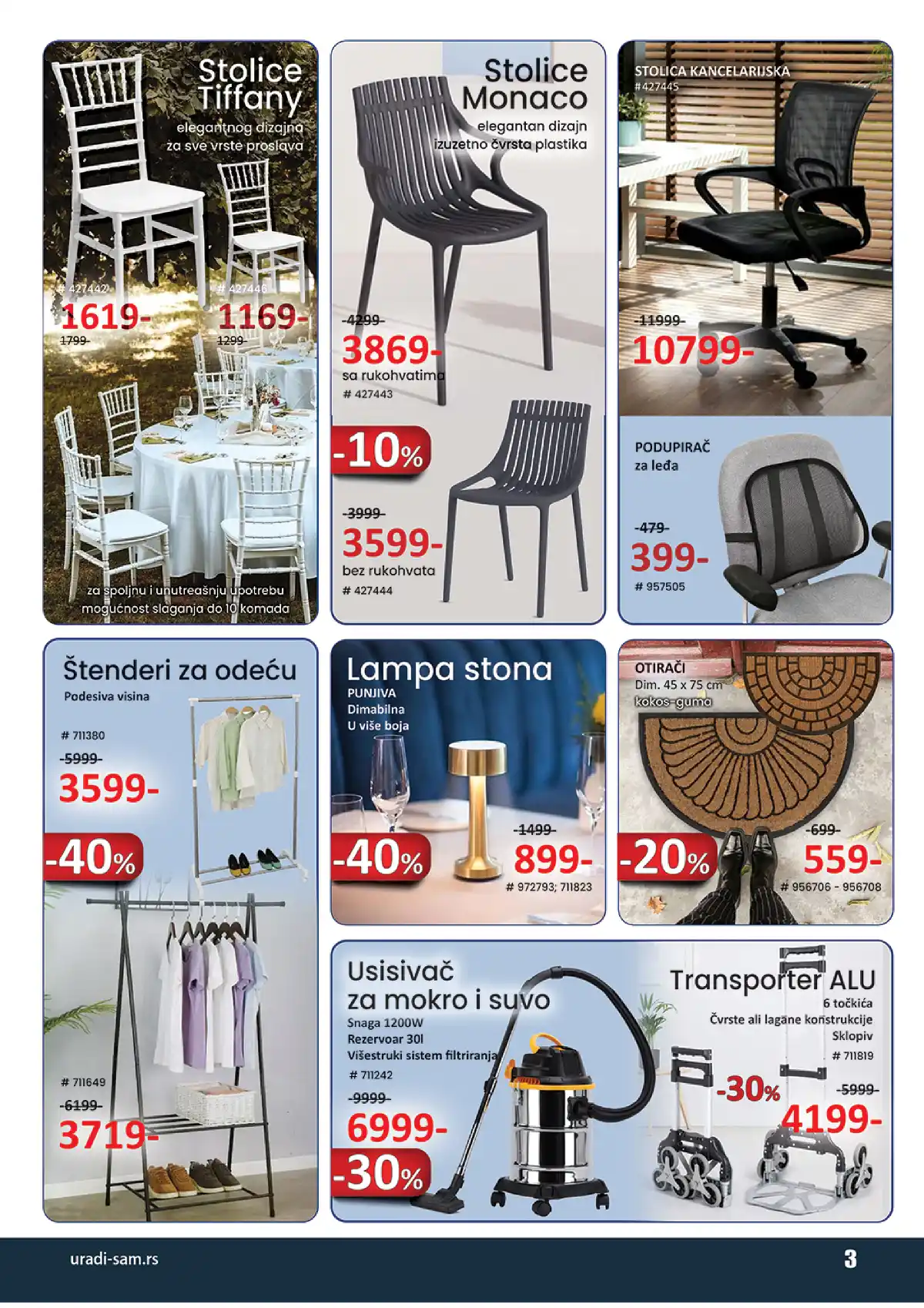 Stolice Tiffany
elegantnog dizajna za sve vrste proslava

# 427442
1619-
1799-

# 427446
1169-
1299-

za spoljnu i unutreašnju upotrebu
mogućnost slaganja do 10 komada

Stolice Monaco
elegantan dizajn
izuzetno čvrsta plastika

4299-
3869-
sa rukohvatima
# 427443

-10%

3999-
3599-
bez rukohvata
# 427444

STOLICA KANCELARIJSKA
#427445

11999-
10799-

PODUPIRAČ
za leđa

479-
399-
# 957505

Štenderi za odeću
Podesiva visina

# 711380
5999-
3599-

-40%

# 711649
6199-
3719-

Lampa stona
PUNJIVA
Dimabilna
U više boja

-40%

1499-
899-
# 972793; 711823

OTIRAČI
Dim. 45 x 75 cm
kokos-guma

-20%

699-
559-
# 956706 - 956708

Usisivač za mokro i suvo
Snaga 1200W
Rezervoar 30l
Višestruki sistem filtriranja
# 711242
9999-
6999-

-30%

Transporter ALU
6 točkića
Čvrste ali lagane konstrukcije
Sklopiv
# 711819

-30%

5999-
4199-

uradi-sam.rs

3